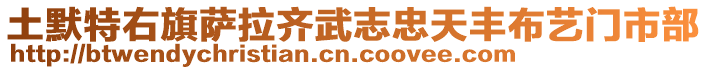 土默特右旗萨拉齐武志忠天丰布艺门市部
http://btwendychristian.cn.coovee.com